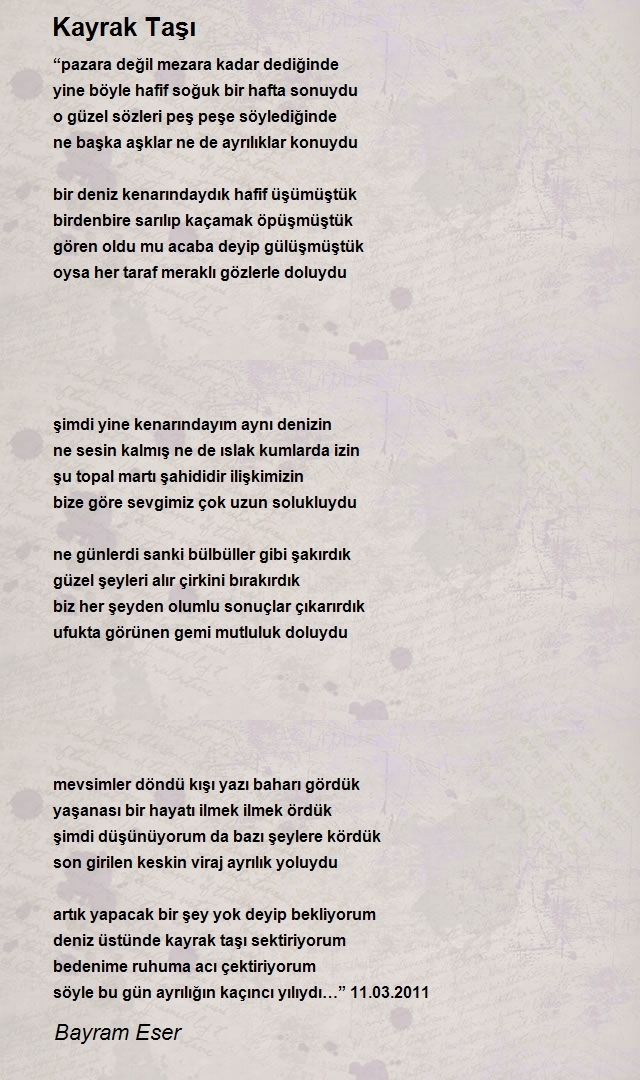 Kayrak Taşı

“pazara değil mezara kadar dediğinde
yine böyle hafif soğuk bir hafta sonuydu
o güzel sözleri peş peşe söylediğinde
ne başka aşklar ne de ayrılıklar konuydu

bir deniz kenarındaydık hafif üşümüştük
birdenbire sarılıp kaçamak öpüşmüştük
gören oldu mu acaba deyip gülüşmüştük
oysa her taraf meraklı gözlerle doluydu

şimdi yine kenarındayım aynı denizin
ne sesin kalmış ne de ıslak kumlarda izin
şu topal martı şahididir ilişkimizin
bize göre sevgimiz çok uzun solukluydu

ne günlerdi sanki bülbüller gibi şakırdık
güzel şeyleri alır çirkini bırakırdık
biz her şeyden olumlu sonuçlar çıkarırdık
ufukta görünen gemi mutluluk doluydu

mevsimler döndü kışı yazı baharı gördük
yaşanası bir hayatı ilmek ilmek ördük
şimdi düşünüyorum da bazı şeylere kördük
son girilen keskin viraj ayrılık yoluydu

artık yapacak bir şey yok deyip bekliyorum
deniz üstünde kayrak taşı sektiriyorum
bedenime ruhuma acı çektiriyorum
söyle bu gün ayrılığın kaçıncı yılıydı…” 11.03.2011

Bayram Eser